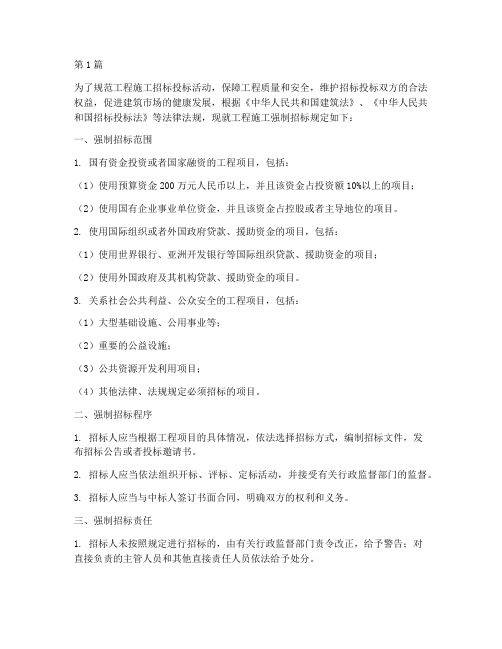 第1篇

为了规范工程施工招标投标活动，保障工程质量和安全，维护招标投标双方的合法权益，促进建筑市场的健康发展，根据《中华人民共和国建筑法》、《中华人民共和国招标投标法》等法律法规，现就工程施工强制招标规定如下：

一、强制招标范围

1. 国有资金投资或者国家融资的工程项目，包括：

（1）使用预算资金200万元人民币以上，并且该资金占投资额10%以上的项目；

（2）使用国有企业事业单位资金，并且该资金占控股或者主导地位的项目。

2. 使用国际组织或者外国政府贷款、援助资金的项目，包括：

（1）使用世界银行、亚洲开发银行等国际组织贷款、援助资金的项目；

（2）使用外国政府及其机构贷款、援助资金的项目。

3. 关系社会公共利益、公众安全的工程项目，包括：

（1）大型基础设施、公用事业等；

（2）重要的公益设施；

（3）公共资源开发利用项目；

（4）其他法律、法规规定必须招标的项目。

二、强制招标程序

1. 招标人应当根据工程项目的具体情况，依法选择招标方式，编制招标文件，发布招标公告或者投标邀请书。

2. 招标人应当依法组织开标、评标、定标活动，并接受有关行政监督部门的监督。

3. 招标人应当与中标人签订书面合同，明确双方的权利和义务。

三、强制招标责任

1. 招标人未按照规定进行招标的，由有关行政监督部门责令改正，给予警告；对直接负责的主管人员和其他直接责任人员依法给予处分。